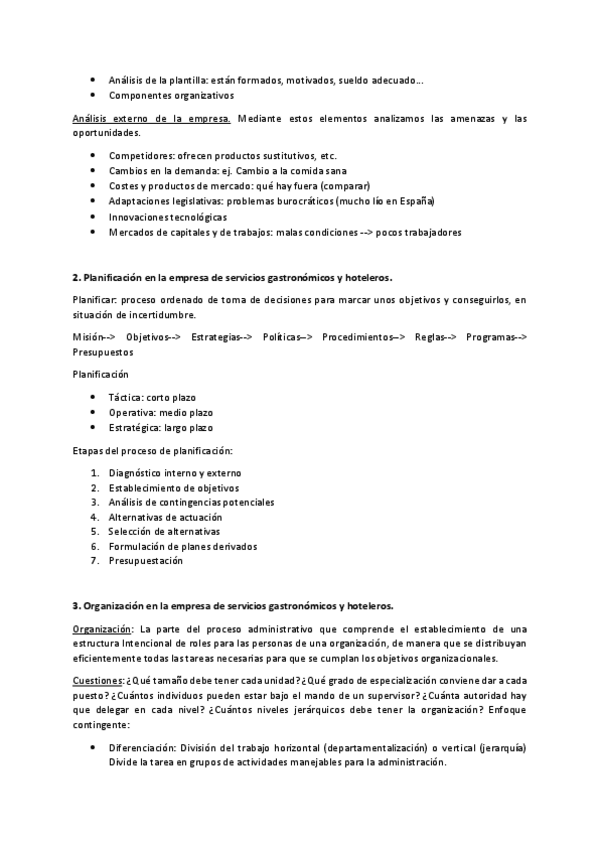 • Análisis de la plantilla: están formados, motivados, sueldo adecuado…
• Componentes organizativos

Análisis externo de la empresa. Mediante estos elementos analizamos las amenazas y las oportunidades.

• Competidores: ofrecen productos sustitutivos, etc.
• Cambios en la demanda: ej. Cambio a la comida sana
• Costes y productos de mercado: qué hay fuera (comparar)
• Adaptaciones legislativas: problemas burocráticos (mucho lío en España)
• Innovaciones tecnológicas
• Mercados de capitales y de trabajos: malas condiciones --> pocos trabajadores

2. Planificación en la empresa de servicios gastronómicos y hoteleros.

Planificar: proceso ordenado de toma de decisiones para marcar unos objetivos y conseguirlos, en situación de incertidumbre.

Misión--> Objetivos--> Estrategias--> Políticas--> Procedimientos--> Reglas--> Programas--> Presupuestos

Planificación

• Táctica: corto plazo
• Operativa: medio plazo
• Estratégica: largo plazo

Etapas del proceso de planificación:

1. Diagnóstico interno y externo
2. Establecimiento de objetivos
3. Análisis de contingencias potenciales
4. Alternativas de actuación
5. Selección de alternativas
6. Formulación de planes derivados
7. Presupuestación

3. Organización en la empresa de servicios gastronómicos y hoteleros.

Organización: La parte del proceso administrativo que comprende el establecimiento de una estructura Intencional de roles para las personas de una organización, de manera que se distribuyan eficientemente todas las tareas necesarias para que se cumplan los objetivos organizacionales.

Cuestiones: ¿Qué tamaño debe tener cada unidad? ¿Qué grado de especialización conviene dar a cada puesto? ¿Cuántos individuos pueden estar bajo el mando de un supervisor? ¿Cuánta autoridad hay que delegar en cada nivel? ¿Cuántos niveles jerárquicos debe tener la organización? Enfoque contingente:

• Diferenciación: División del trabajo horizontal (departamentalización) o vertical (jerarquía) Divide la tarea en grupos de actividades manejables para la administración.